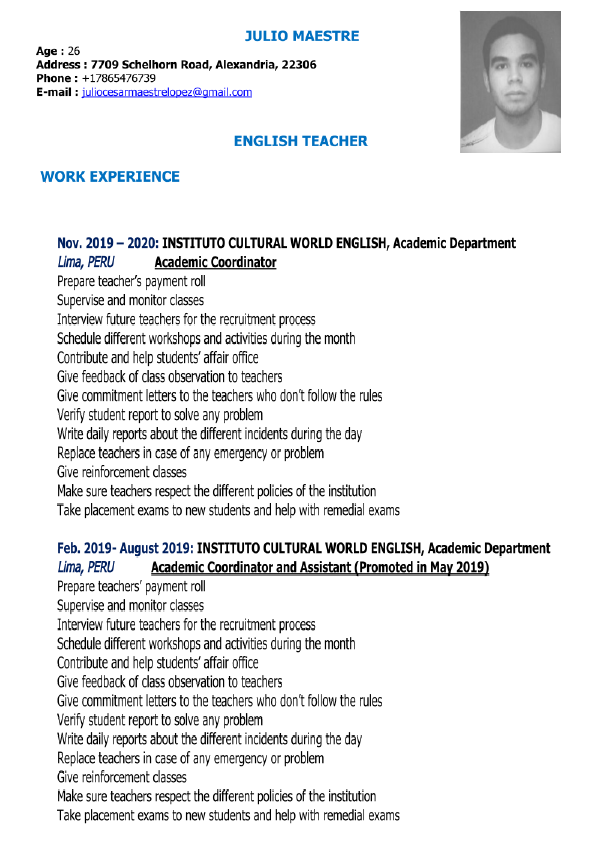 JULIO MAESTRE

Age : 26
Address : 7709 Schelhorn Road, Alexandria, 22306
Phone : +17865476739
E-mail : juliocesarmaestrelopez@gmail.com

ENGLISH TEACHER

WORK EXPERIENCE

Nov. 2019 – 2020: INSTITUTO CULTURAL WORLD ENGLISH, Academic Department
Lima, PERU Academic Coordinator
Prepare teacher's payment roll
Supervise and monitor classes
Interview future teachers for the recruitment process
Schedule different workshops and activities during the month
Contribute and help students' affair office
Give feedback of class observation to teachers
Give commitment letters to the teachers who don't follow the rules
Verify student report to solve any problem
Write daily reports about the different incidents during the day
Replace teachers in case of any emergency or problem
Give reinforcement classes
Make sure teachers respect the different policies of the institution
Take placement exams to new students and help with remedial exams

Feb. 2019- August 2019: INSTITUTO CULTURAL WORLD ENGLISH, Academic Department
Lima, PERU Academic Coordinator and Assistant (Promoted in May 2019)
Prepare teachers' payment roll
Supervise and monitor classes
Interview future teachers for the recruitment process
Schedule different workshops and activities during the month
Contribute and help students' affair office
Give feedback of class observation to teachers
Give commitment letters to the teachers who don't follow the rules
Verify student report to solve any problem
Write daily reports about the different incidents during the day
Replace teachers in case of any emergency or problem
Give reinforcement classes
Make sure teachers respect the different policies of the institution
Take placement exams to new students and help with remedial exams